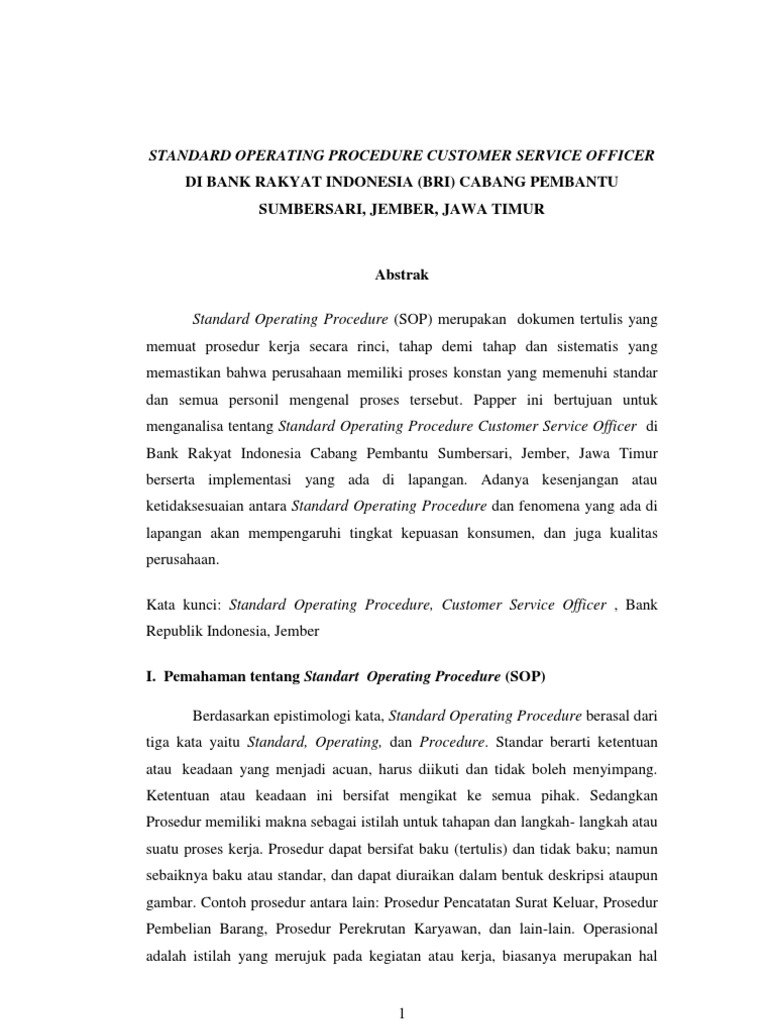 STANDARD OPERATING PROCEDURE CUSTOMER SERVICE OFFICER DI BANK RAKYAT INDONESIA (BRI) CABANG PEMBANTU SUMBERSARI, JEMBER, JAWA TIMUR

Abstrak

Standard Operating Procedure (SOP) merupakan dokumen tertulis yang memuat prosedur kerja secara rinci, tahap demi tahap dan sistematis yang memastikan bahwa perusahaan memiliki proses konstan yang memenuhi standar dan semua personil mengenal proses tersebut. Papper ini bertujuan untuk menganalisa tentang Standard Operating Procedure Customer Service Officer di Bank Rakyat Indonesia Cabang Pembantu Sumbersari, Jember, Jawa Timur berserta implementasi yang ada di lapangan. Adanya kesenjangan atau ketidaksesuaian antara Standard Operating Procedure dan fenomena yang ada di lapangan akan mempengaruhi tingkat kepuasan konsumen, dan juga kualitas perusahaan.

Kata kunci: Standard Operating Procedure, Customer Service Officer , Bank Republik Indonesia, Jember

I. Pemahaman tentang Standart Operating Procedure (SOP)

Berdasarkan epistimologi kata, Standard Operating Procedure berasal dari tiga kata yaitu Standard, Operating, dan Procedure. Standar berarti ketentuan atau keadaan yang menjadi acuan, harus diikuti dan tidak boleh menyimpang. Ketentuan atau keadaan ini bersifat mengikat ke semua pihak. Sedangkan Prosedur memiliki makna sebagai istilah untuk tahapan dan langkah- langkah atau suatu proses kerja. Prosedur dapat bersifat baku (tertulis) dan tidak baku; namun sebaiknya baku atau standar, dan dapat diuraikan dalam bentuk deskripsi ataupun gambar. Contoh prosedur antara lain: Prosedur Pencatatan Surat Keluar, Prosedur Pembelian Barang, Prosedur Perekrutan Karyawan, dan lain-lain. Operasional adalah istilah yang merujuk pada kegiatan atau kerja, biasanya merupakan hal

1